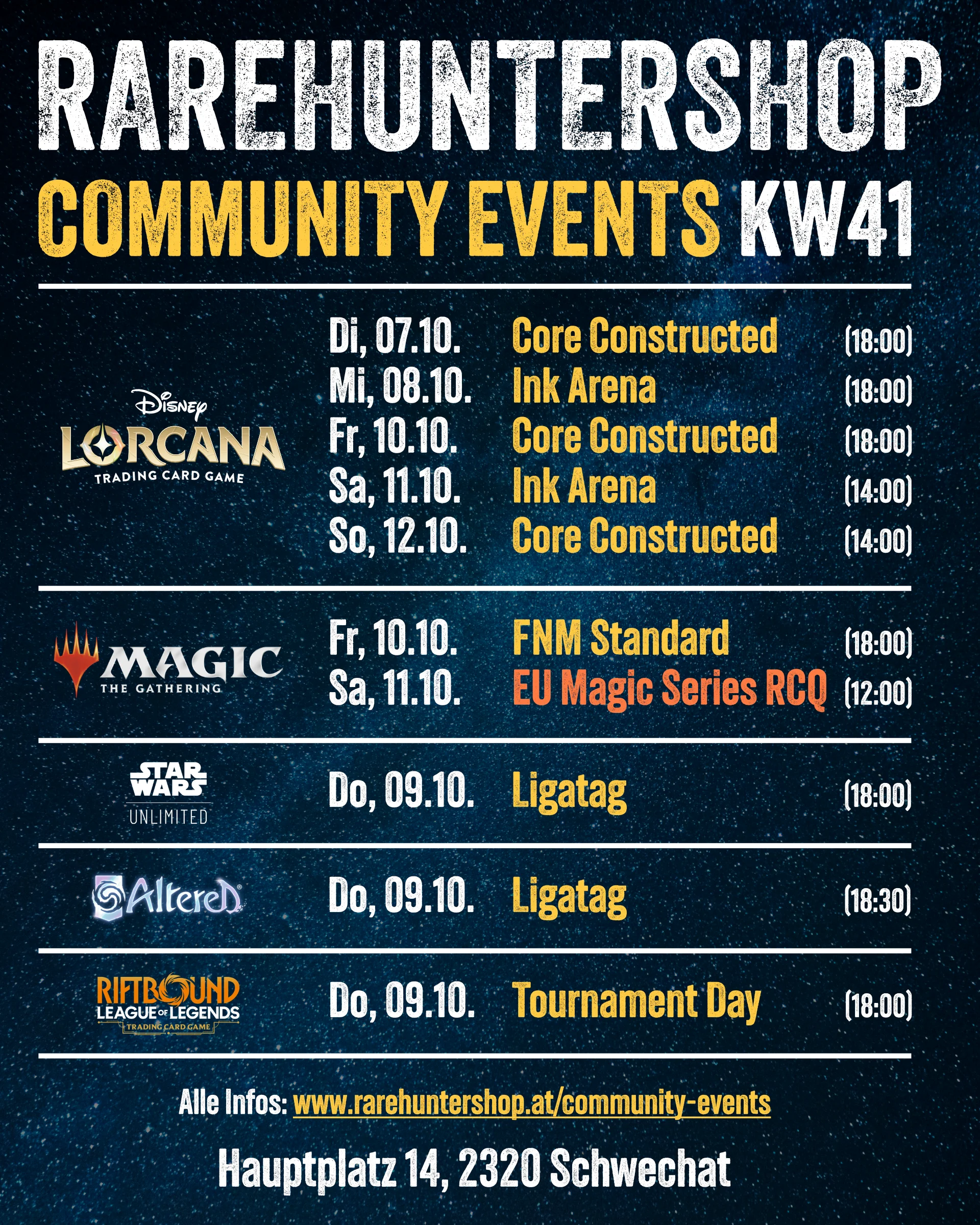 RAREHUNTERSHOP
COMMUNITY EVENTS KW41

Disney
LORCANA
TRADING CARD GAME

Di, 07.10. Core Constructed (18:00)
Mi, 08.10. Ink Arena (18:00)
Fr, 10.10. Core Constructed (18:00)
Sa, 11.10. Ink Arena (14:00)
So, 12.10. Core Constructed (14:00)

MAGIC
THE GATHERING

Fr, 10.10. FNM Standard (18:00)
Sa, 11.10. EU Magic Series RCQ (12:00)

STAR WARS
UNLIMITED

Do, 09.10. Ligatag (18:00)

Altered

Do, 09.10. Ligatag (18:30)

RIFTBOUND
LEAGUE OF LEGENDS
TRADING CARD GAME

Do, 09.10. Tournament Day (18:00)

Alle Infos: www.rarehuntershop.at/community-events

Hauptplatz 14, 2320 Schwechat